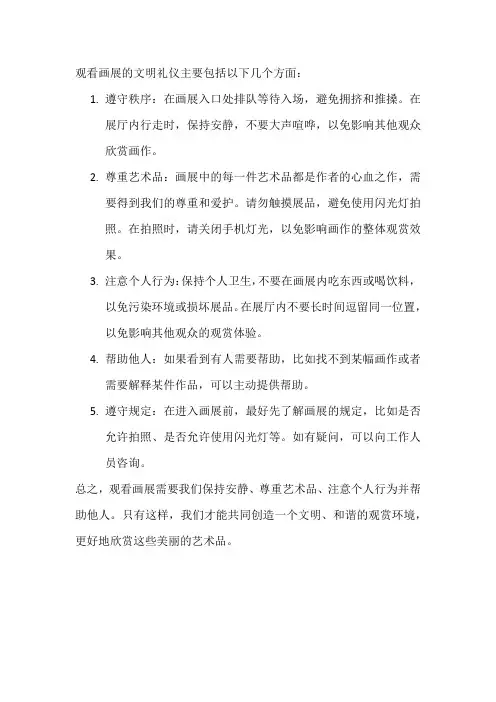 观看画展的文明礼仪主要包括以下几个方面：

1. 遵守秩序：在画展入口处排队等待入场，避免拥挤和推搡。在展厅内行走时，保持安静，不要大声喧哗，以免影响其他观众欣赏画作。

2. 尊重艺术品：画展中的每一件艺术品都是作者的心血之作，需要得到我们的尊重和爱护。请勿触摸展品，避免使用闪光灯拍照。在拍照时，请关闭手机灯光，以免影响画作的整体观赏效果。

3. 注意个人行为：保持个人卫生，不要在画展内吃东西或喝饮料，以免污染环境或损坏展品。在展厅内不要长时间逗留同一位置，以免影响其他观众的观赏体验。

4. 帮助他人：如果看到有人需要帮助，比如找不到某幅画作或者需要解释某件作品，可以主动提供帮助。

5. 遵守规定：在进入画展前，最好先了解画展的规定，比如是否允许拍照、是否允许使用闪光灯等。如有疑问，可以向工作人员咨询。

总之，观看画展需要我们保持安静、尊重艺术品、注意个人行为并帮助他人。只有这样，我们才能共同创造一个文明、和谐的观赏环境，更好地欣赏这些美丽的艺术品。